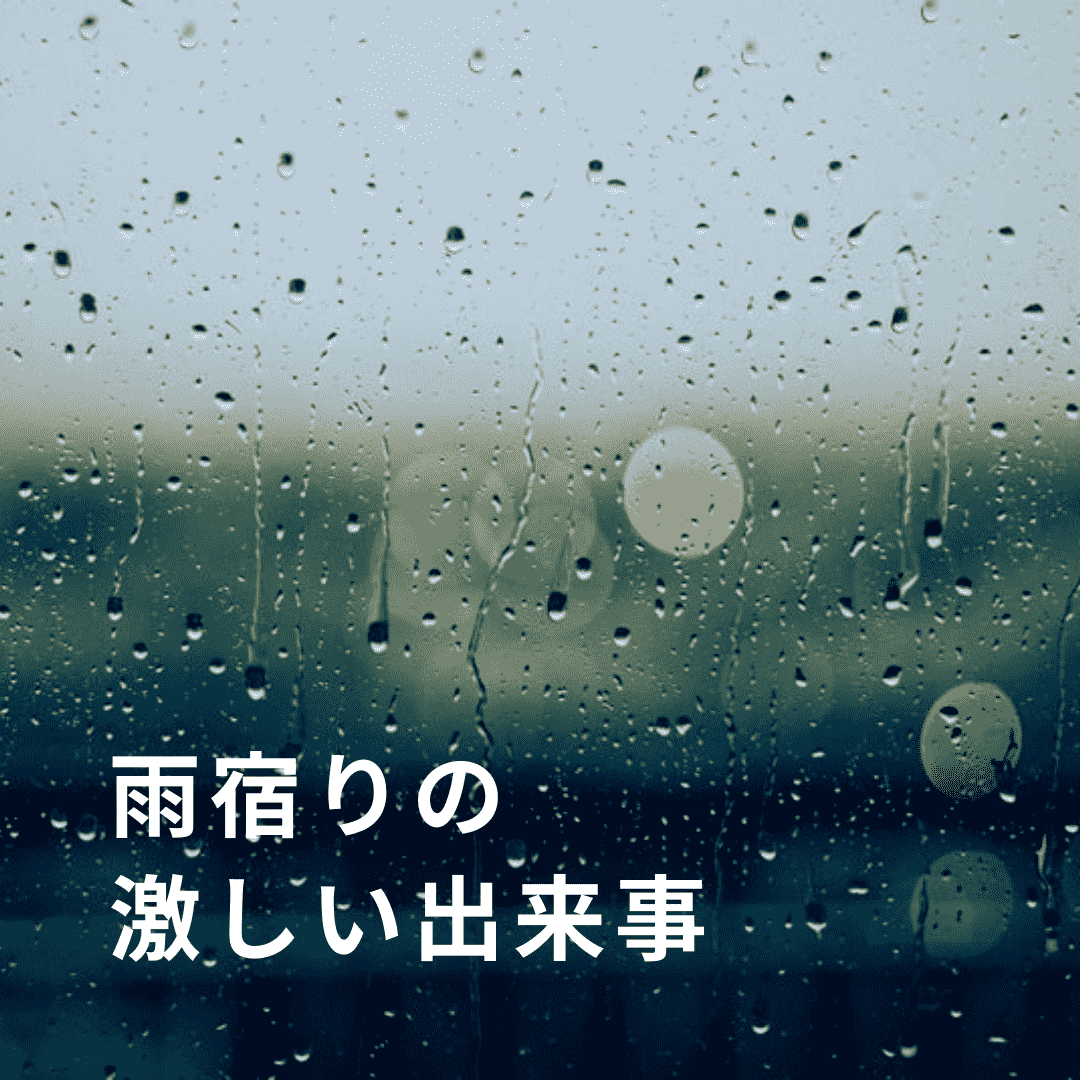 雨宿りの
激しい出来事